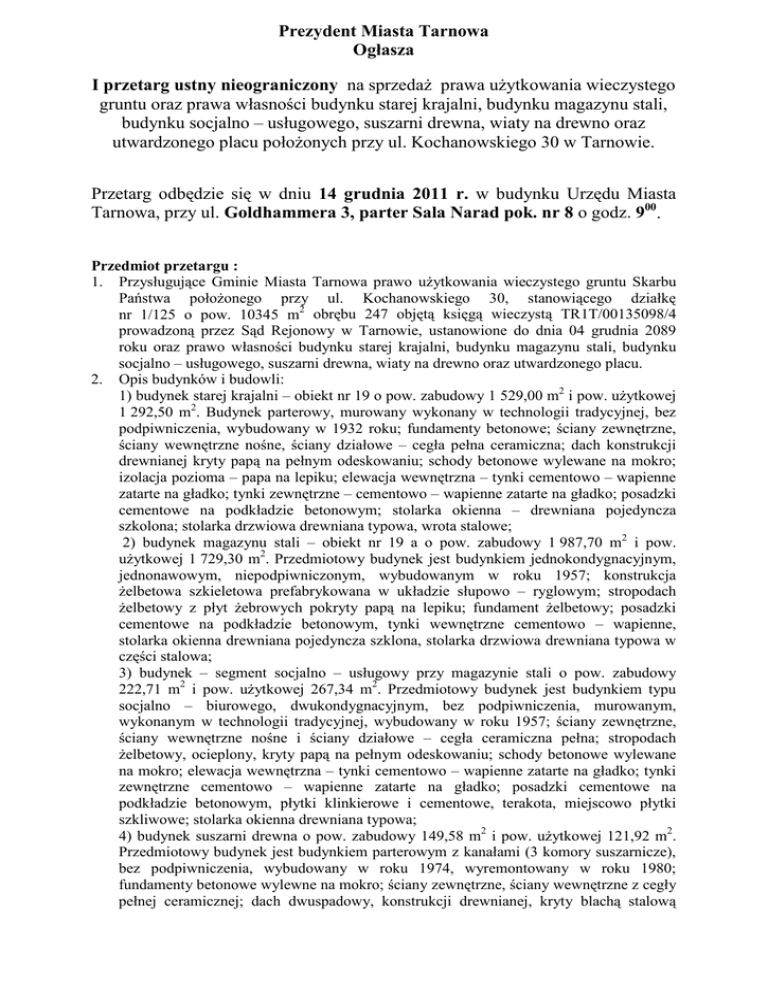 Prezydent Miasta Tarnowa
Ogłasza

I przetarg ustny nieograniczony na sprzedaż prawa użytkowania wieczystego gruntu oraz prawa własności budynku starej krajalni, budynku magazynu stali, budynku socjalno – usługowego, suszarni drewna, wiaty na drewno oraz utwardzonego placu położonych przy ul. Kochanowskiego 30 w Tarnowie.

Przetarg odbędzie się w dniu 14 grudnia 2011 r. w budynku Urzędu Miasta Tarnowa, przy ul. Goldhammera 3, parter Sala Narad pok. nr 8 o godz. $9^{00}$.

Przedmiot przetargu :
1. Przysługujące Gminie Miasta Tarnowa prawo użytkowania wieczystego gruntu Skarbu Państwa położonego przy ul. Kochanowskiego 30, stanowiącego działkę nr 1/125 o pow. 10345 $m^2$ obrębu 247 objętą księgą wieczystą TR1T/00135098/4 prowadzoną przez Sąd Rejonowy w Tarnowie, ustanowione do dnia 04 grudnia 2089 roku oraz prawo własności budynku starej krajalni, budynku magazynu stali, budynku socjalno – usługowego, suszarni drewna, wiaty na drewno oraz utwardzonego placu.
2. Opis budynków i budowli:
1) budynek starej krajalni – obiekt nr 19 o pow. zabudowy 1 529,00 $m^2$ i pow. użytkowej 1 292,50 $m^2$. Budynek parterowy, murowany wykonany w technologii tradycyjnej, bez podpiwniczenia, wybudowany w 1932 roku; fundamenty betonowe; ściany zewnętrzne, ściany wewnętrzne nośne, ściany działowe – cegła pełna ceramiczna; dach konstrukcji drewnianej kryty papą na pełnym odeskowaniu; schody betonowe wylewane na mokro; izolacja pozioma – papa na lepiku; elewacja wewnętrzna – tynki cementowo – wapienne zatarte na gładko; tynki zewnętrzne – cementowo – wapienne zatarte na gładko; posadzki cementowe na podkładzie betonowym; stolarka okienna – drewniana pojedyncza szkolona; stolarka drzwiowa drewniana typowa, wrota stalowe;
2) budynek magazynu stali – obiekt nr 19 a o pow. zabudowy 1 987,70 $m^2$ i pow. użytkowej 1 729,30 $m^2$. Przedmiotowy budynek jest budynkiem jednokondygnacyjnym, jednonawowym, niepodpiwniczonym, wybudowanym w roku 1957; konstrukcja żelbetowa szkieletowa prefabrykowana w układzie słupowo – ryglowym; stropodach żelbetowy z płyt żebrowych pokryty papą na lepiku; fundament żelbetowy; posadzki cementowe na podkładzie betonowym, tynki wewnętrzne cementowo – wapienne, stolarka okienna drewniana pojedyncza szklona, stolarka drzwiowa drewniana typowa w części stalowa;
3) budynek – segment socjalno – usługowy przy magazynie stali o pow. zabudowy 222,71 $m^2$ i pow. użytkowej 267,34 $m^2$. Przedmiotowy budynek jest budynkiem typu socjalno – biurowego, dwukondygnacyjnym, bez podpiwniczenia, murowanym, wykonanym w technologii tradycyjnej, wybudowany w roku 1957; ściany zewnętrzne, ściany wewnętrzne nośne i ściany działowe – cegła ceramiczna pełna; stropodach żelbetowy, ocieplony, kryty papą na pełnym odeskowaniu; schody betonowe wylewane na mokro; elewacja wewnętrzna – tynki cementowo – wapienne zatarte na gładko; tynki zewnętrzne cementowo – wapienne zatarte na gładko; posadzki cementowe na podkładzie betonowym, płytki klinkierowe i cementowe, terakota, miejscowo płytki szkliwowe; stolarka okienna drewniana typowa;
4) budynek suszarni drewna o pow. zabudowy 149,58 $m^2$ i pow. użytkowej 121,92 $m^2$. Przedmiotowy budynek jest budynkiem parterowym z kanałami (3 komory suszarnicze), bez podpiwniczenia, wybudowany w roku 1974, wyremontowany w roku 1980; fundamenty betonowe wylewne na mokro; ściany zewnętrzne, ściany wewnętrzne z cegły pełnej ceramicznej; dach dwuspadowy, konstrukcji drewnianej, kryty blachą stalową